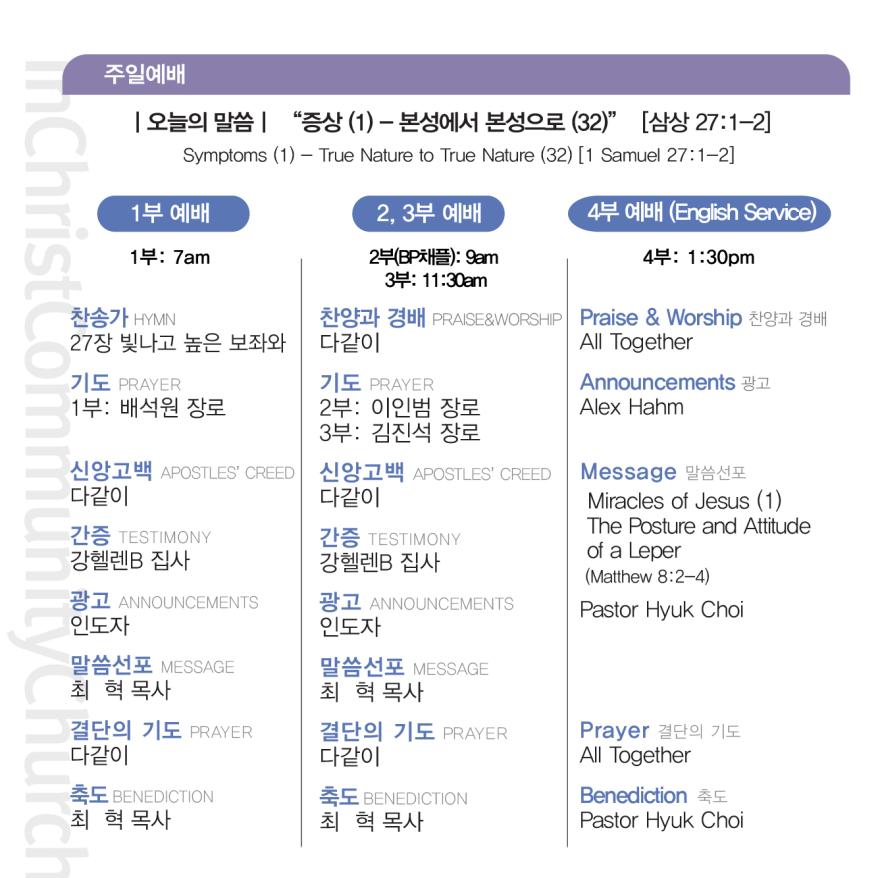 inchristcommunitychurch

주일예배

| 오늘의 말씀 | "증상 (1) – 본성에서 본성으로 (32)" [삼상 27:1–2]
Symptoms (1) – True Nature to True Nature (32) [1 Samuel 27:1–2]

1부 예배

1부: 7am

찬송가 HYMN
27장 빛나고 높은 보좌와

기도 PRAYER
1부: 배석원 장로

신앙고백 APOSTLES' CREED
다같이

간증 TESTIMONY
강헬렌B 집사

광고 ANNOUNCEMENTS
인도자

말씀선포 MESSAGE
최 혁 목사

결단의 기도 PRAYER
다같이

축도 BENEDICTION
최 혁 목사

2, 3부 예배

2부(BP채플): 9am
3부: 11:30am

찬양과 경배 PRAISE&WORSHIP
다같이

기도 PRAYER
2부: 이인범 장로
3부: 김진석 장로

신앙고백 APOSTLES' CREED
다같이

간증 TESTIMONY
강헬렌B 집사

광고 ANNOUNCEMENTS
인도자

말씀선포 MESSAGE
최 혁 목사

결단의 기도 PRAYER
다같이

축도 BENEDICTION
최 혁 목사

4부 예배 (English Service)

4부: 1:30pm

Praise & Worship 찬양과 경배
All Together

Announcements 광고
Alex Hahm

Message 말씀선포
Miracles of Jesus (1)
The Posture and Attitude of a Leper
(Matthew 8:2–4)

Pastor Hyuk Choi

Prayer 결단의 기도
All Together

Benediction 축도
Pastor Hyuk Choi